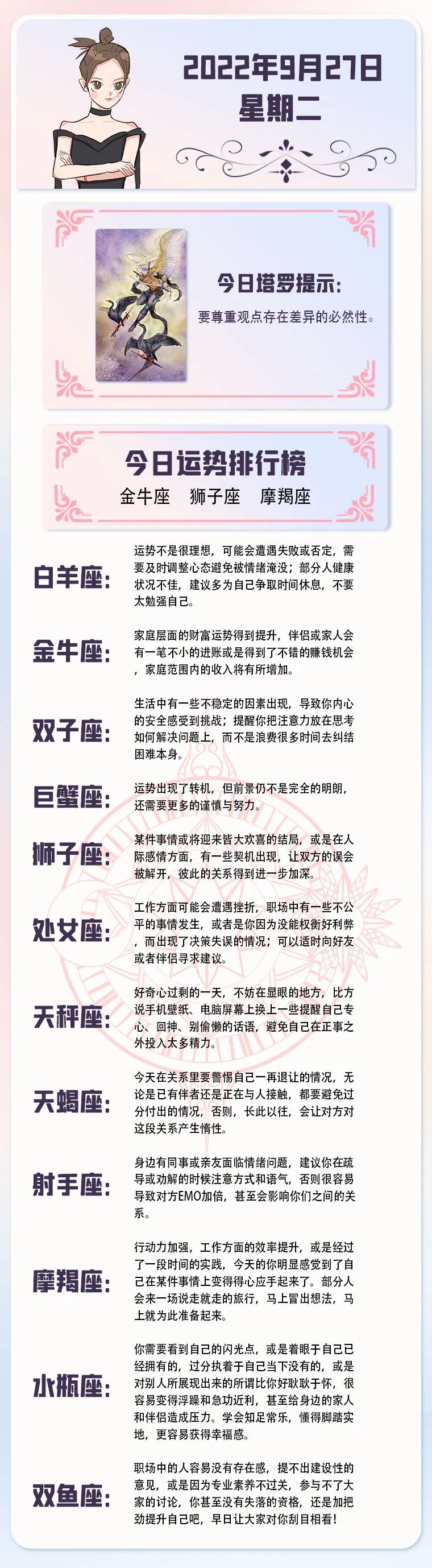 2022年9月27日
星期二

今日塔罗提示:
要尊重观点存在差异的必然性。

今日运势排行榜
金牛座 狮子座 摩羯座

白羊座: 运势不是很理想，可能会遭遇失败或否定，需要及时调整心态避免被情绪淹没；部分人健康状况不佳，建议多为自己争取时间休息，不要太勉强自己。

金牛座: 家庭层面的财富运势得到提升，伴侣或家人会有一笔不小的进账或是得到了不错的赚钱机会，家庭范围内的收入将有所增加。

双子座: 生活中有一些不稳定的因素出现，导致你内心的安全感受到挑战；提醒你把注意力放在思考如何解决问题上，而不是浪费很多时间去纠结困难本身。

巨蟹座: 运势出现了转机，但前景仍不是完全的明朗，还需要更多的谨慎与努力。

狮子座: 某件事情或将迎来皆大欢喜的结局，或是在人际感情方面，有一些契机出现，让双方的误会被解开，彼此的关系得到进一步加深。

处女座: 工作方面可能会遭遇挫折，职场中有一些不公平的事情发生，或者是你因为没能权衡好利弊，而出现了决策失误的情况；可以适时向好友或者伴侣寻求建议。

天秤座: 好奇心过剩的一天，不妨在显眼的地方，比方说手机壁纸、电脑屏幕上换上一些提醒自己专心、回神、别偷懒的话语，避免自己在正事之外投入太多精力。

天蝎座: 今天在关系里要警惕自己一再退让的情况，无论是已有伴者还是正在与人接触，都要避免过分付出的情况，否则，长此以往，会让对方对这段关系产生惰性。

射手座: 身边有同事或亲友面临情绪问题，建议你在疏导或劝解的时候注意方式和语气，否则很容易导致对方EMO加倍，甚至会影响你们之间的关系。

摩羯座: 行动力加强，工作方面的效率提升，或是经过了一段时间的实践，今天的你明显感觉到了自己在某件事情上变得得心应手起来了。部分人会来一场说走就走的旅行，马上冒出想法，马上就为此准备起来。

水瓶座: 你需要看到自己的闪光点，或是着眼于自己已经拥有的，过分执着于自己当下没有的，或是对别人所展现出来的所谓比你好耿耿于怀，很容易变得浮躁和急功近利，甚至给身边的家人和伴侣造成压力。学会知足常乐，懂得脚踏实地，更容易获得幸福感。

双鱼座: 职场中的人容易没有存在感，提不出建设性的意见，或是因为专业素养不过关，参与不了大家的讨论，你甚至没有失落的资格，还是加把劲提升自己吧，早日让大家对你刮目相看！